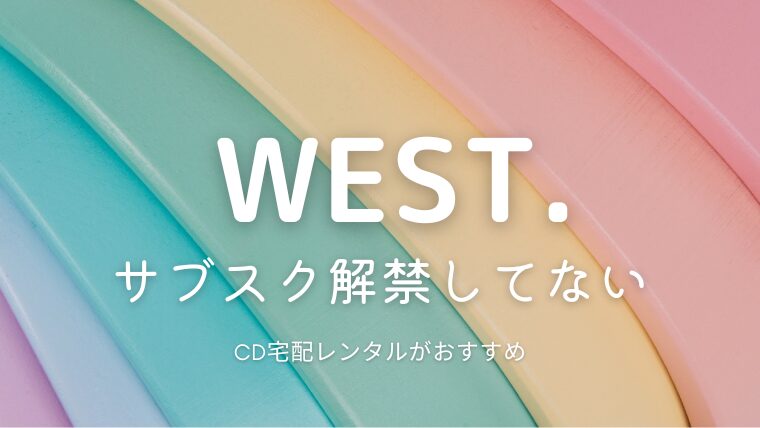 WEST.

サブスク解禁してない

CD宅配レンタルがおすすめ